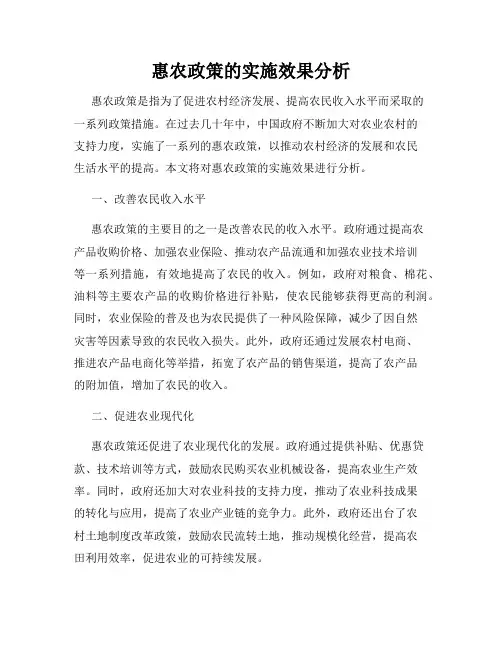 惠农政策的实施效果分析

惠农政策是指为了促进农村经济发展、提高农民收入水平而采取的一系列政策措施。在过去几十年中，中国政府不断加大对农业农村的支持力度，实施了一系列的惠农政策，以推动农村经济的发展和农民生活水平的提高。本文将对惠农政策的实施效果进行分析。

一、改善农民收入水平

惠农政策的主要目的之一是改善农民的收入水平。政府通过提高农产品收购价格、加强农业保险、推动农产品流通和加强农业技术培训等一系列措施，有效地提高了农民的收入。例如，政府对粮食、棉花、油料等主要农产品的收购价格进行补贴，使农民能够获得更高的利润。同时，农业保险的普及也为农民提供了一种风险保障，减少了因自然灾害等因素导致的农民收入损失。此外，政府还通过发展农村电商、推进农产品电商化等举措，拓宽了农产品的销售渠道，提高了农产品的附加值，增加了农民的收入。

二、促进农业现代化

惠农政策还促进了农业现代化的发展。政府通过提供补贴、优惠贷款、技术培训等方式，鼓励农民购买农业机械设备，提高农业生产效率。同时，政府还加大对农业科技的支持力度，推动了农业科技成果的转化与应用，提高了农业产业链的竞争力。此外，政府还出台了农村土地制度改革政策，鼓励农民流转土地，推动规模化经营，提高农田利用效率，促进农业的可持续发展。